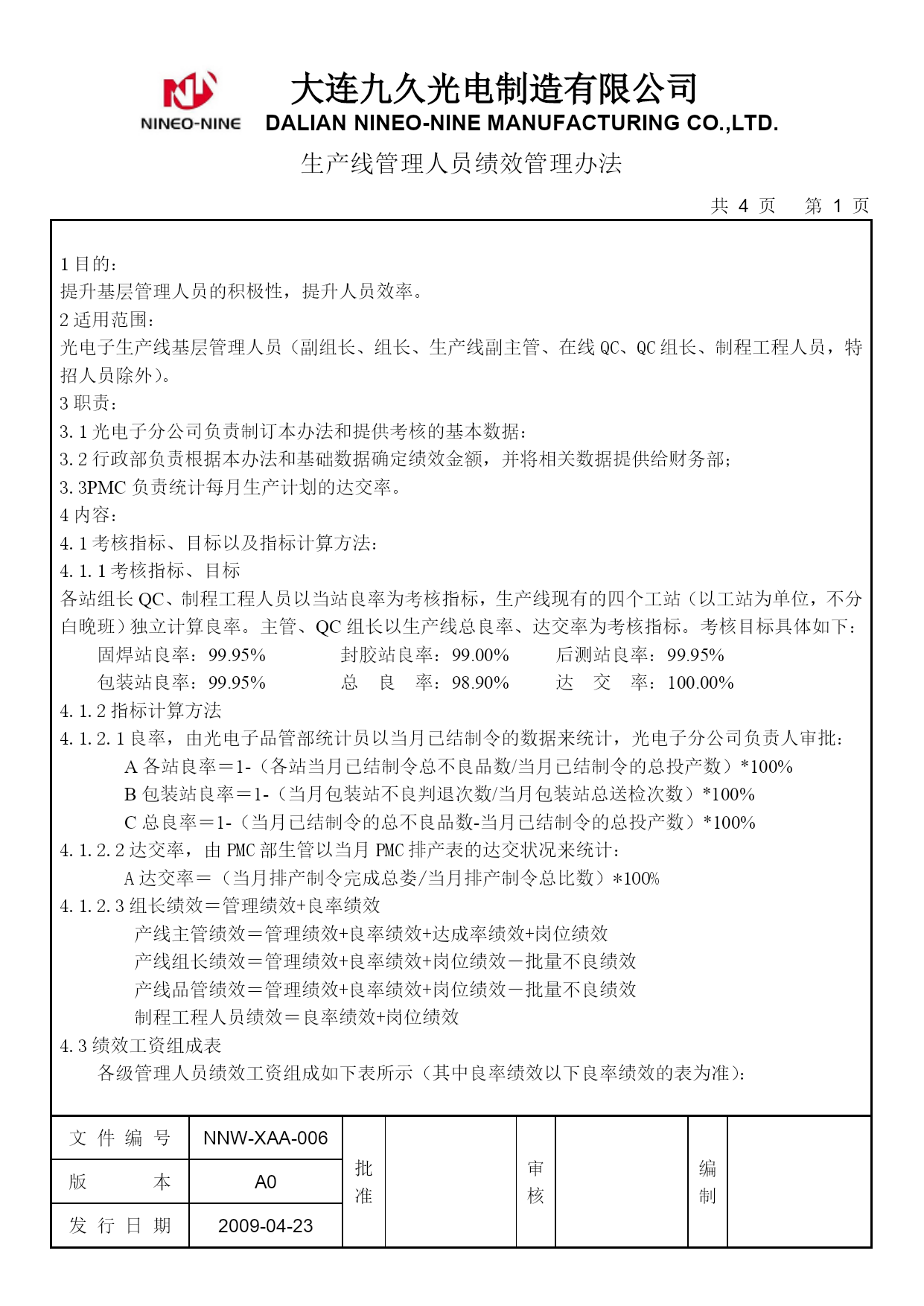 NINEO-NINE

大连九久光电制造有限公司
DALIAN NINEO-NINE MANUFACTURING CO.,LTD.

生产线管理人员绩效管理办法

共 4 页 第 1 页

1 目的：
提升基层管理人员的积极性，提升人员效率。
2 适用范围：
光电子生产线基层管理人员（副组长、组长、生产线副主管、在线 QC、QC 组长、制程工程人员，特招人员除外）。
3 职责：
3.1 光电子分公司负责制订本办法和提供考核的基本数据；
3.2 行政部负责根据本办法和基础数据确定绩效金额，并将相关数据提供给财务部；
3.3PMC 负责统计每月生产计划的达交率。
4 内容：
4.1 考核指标、目标以及指标计算方法：
4.1.1 考核指标、目标
各站组长 QC、制程工程人员以当站良率为考核指标，生产线现有的四个工站（以工站为单位，不分白晚班）独立计算良率。主管、QC 组长以生产线总良率、达交率为考核指标。考核目标具体如下：
固焊站良率：99.95% 封胶站良率：99.00% 后测站良率：99.95%
包装站良率：99.95% 总 良 率：98.90% 达 交 率：100.00%
4.1.2 指标计算方法
4.1.2.1 良率，由光电子品管部统计员以当月已结制令的数据来统计，光电子分公司负责人审批：
A 各站良率＝1-（各站当月已结制令总不良品数/当月已结制令的总投产数）*100%
B 包装站良率＝1-（当月包装站不良判退次数/当月包装站总送检次数）*100%
C 总良率＝1-（当月已结制令的总不良品数-当月已结制令的总投产数）*100%
4.1.2.2 达交率，由 PMC 部生管以当月 PMC 排产表的达交状况来统计：
A 达交率＝（当月排产制令完成总娄/当月排产制令总比数）*100%
4.1.2.3 组长绩效＝管理绩效+良率绩效
产线主管绩效＝管理绩效+良率绩效+达成率绩效+岗位绩效
产线组长绩效＝管理绩效+良率绩效+岗位绩效－批量不良绩效
产线品管绩效＝管理绩效+良率绩效+岗位绩效－批量不良绩效
制程工程人员绩效＝良率绩效+岗位绩效
4.3 绩效工资组成表
各级管理人员绩效工资组成如下表所示（其中良率绩效以下良率绩效的表为准）：

| 文 件 编 号 | NNW-XAA-006 | 批准 | | 审核 | | 编制 | |
|---|---|---|---|---|---|---|---|
| 版 本 | A0 | | | | | | |
| 发 行 日 期 | 2009-04-23 | | | | | | |